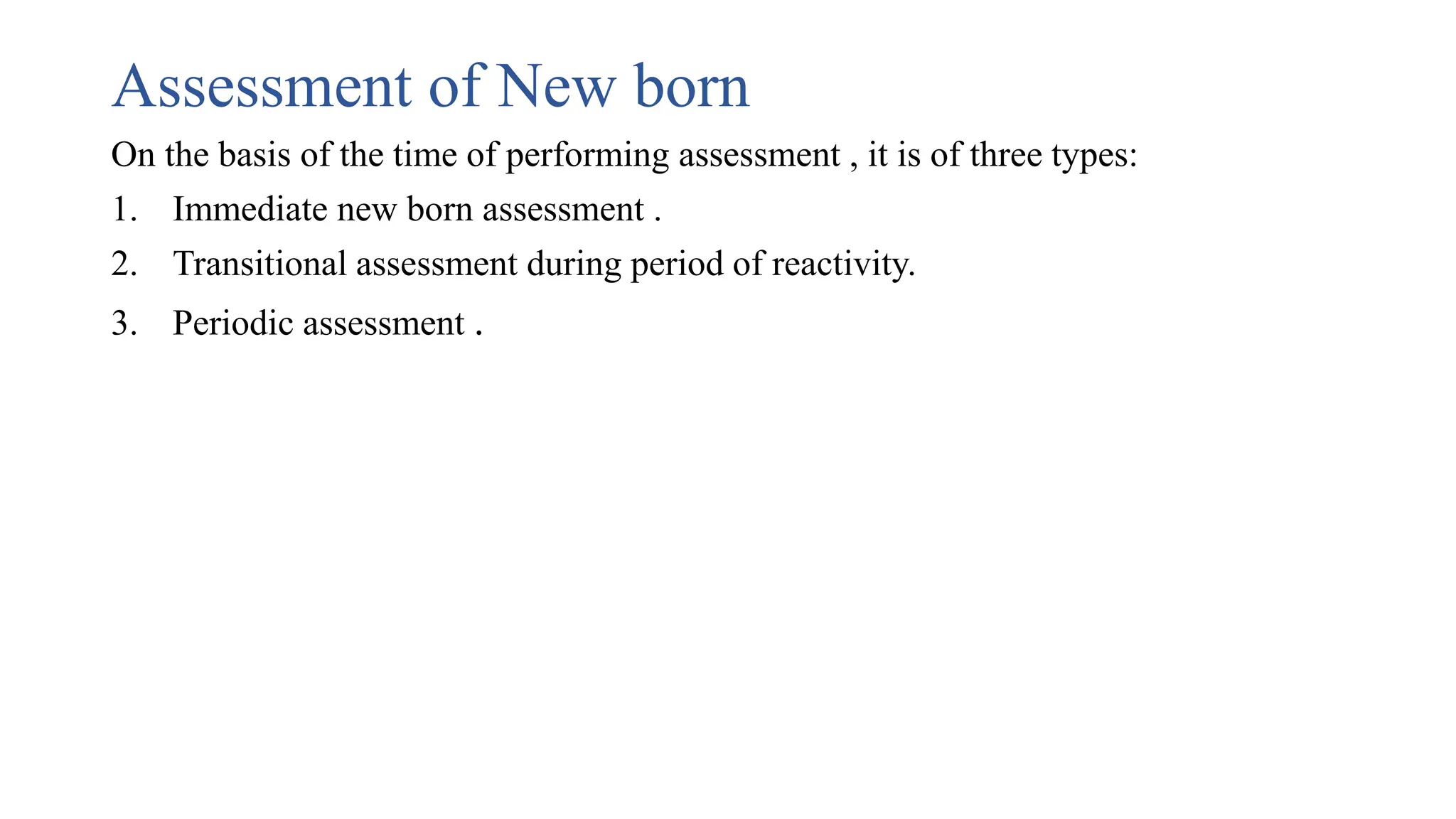 Assessment of New born

On the basis of the time of performing assessment , it is of three types:

1. Immediate new born assessment .
2. Transitional assessment during period of reactivity.
3. Periodic assessment .